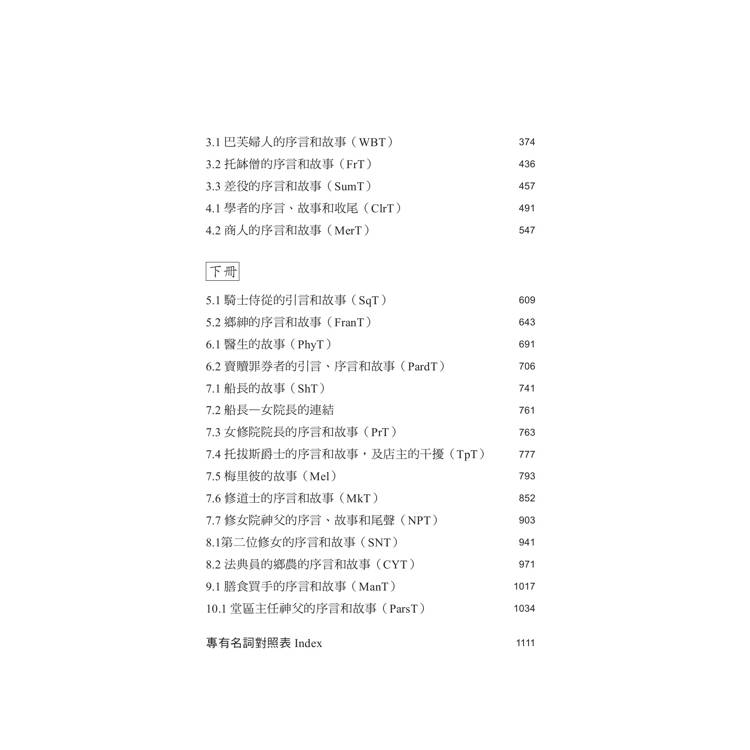 3.1 巴芙婦人的序言和故事（WBT） 374
3.2 托缽僧的序言和故事（FrT） 436
3.3 差役的序言和故事（SumT） 457
4.1 學者的序言、故事和收尾（ClrT） 491
4.2 商人的序言和故事（MerT） 547

下冊

5.1 騎士侍從的引言和故事（SqT） 609
5.2 鄉紳的序言和故事（FranT） 643
6.1 醫生的故事（PhyT） 691
6.2 賣贖罪券者的引言、序言和故事（PardT） 706
7.1 船長的故事（ShT） 741
7.2 船長—女院長的連結 761
7.3 女修院院長的序言和故事（PrT） 763
7.4 托拔斯爵士的序言和故事，及店主的干擾（TpT） 777
7.5 梅里彼的故事（Mel） 793
7.6 修道士的序言和故事（MkT） 852
7.7 修女院神父的序言、故事和尾聲（NPT） 903
8.1第二位修女的序言和故事（SNT） 941
8.2 法典員的鄉農的序言和故事（CYT） 971
9.1 膳食買手的序言和故事（ManT） 1017
10.1 堂區主任神父的序言和故事（ParsT） 1034

專有名詞對照表 Index 1111